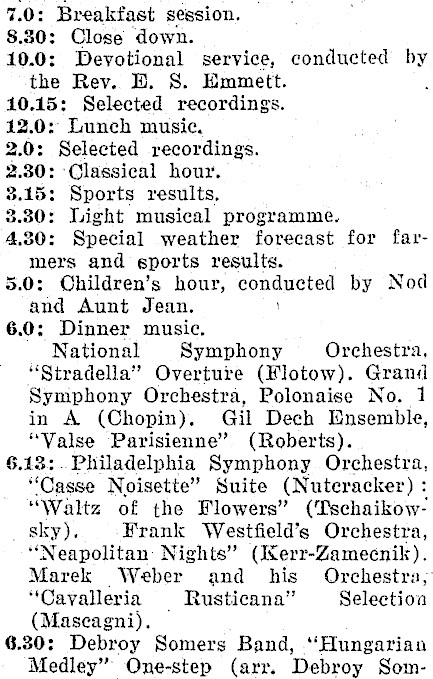 7.0: Breakfast session.
8.30: Close down.
10.0: Devotional service, conducted by the Rev. E. S. Emmett.
10.15: Selected recordings.
12.0: Lunch music.
2.0: Selected recordings.
2.30: Classical hour.
3.15: Sports results.
3.30: Light musical programme.
4.30: Special weather forecast for farmers and sports results.
5.0: Children's hour, conducted by Nod and Aunt Jean.
6.0: Dinner music.
National Symphony Orchestra, "Stradella" Overture (Flotow). Grand Symphony Orchestra, Polonaise No. 1 in A (Chopin). Gil Dech Ensemble, "Valse Parisienne" (Roberts).
6.13: Philadelphia Symphony Orchestra, "Casse Noisette" Suite (Nutcracker): "Waltz of the Flowers" (Tschaikowsky). Frank Westfield's Orchestra, "Neapolitan Nights" (Kerr-Zamecnik). Marek Weber and his Orchestra, "Cavalleria Rusticana" Selection (Mascagni).
6.30: Debroy Somers Band, "Hungarian Medley" One-step (arr. Debroy Som-